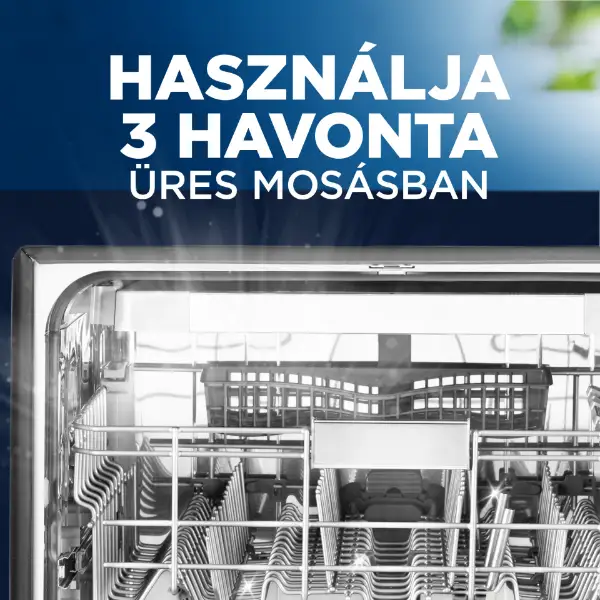 HASZNÁLJA
3 HAVONTA
ÜRES MOSÁSBAN